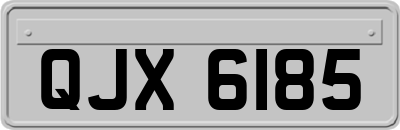 QJX 6185